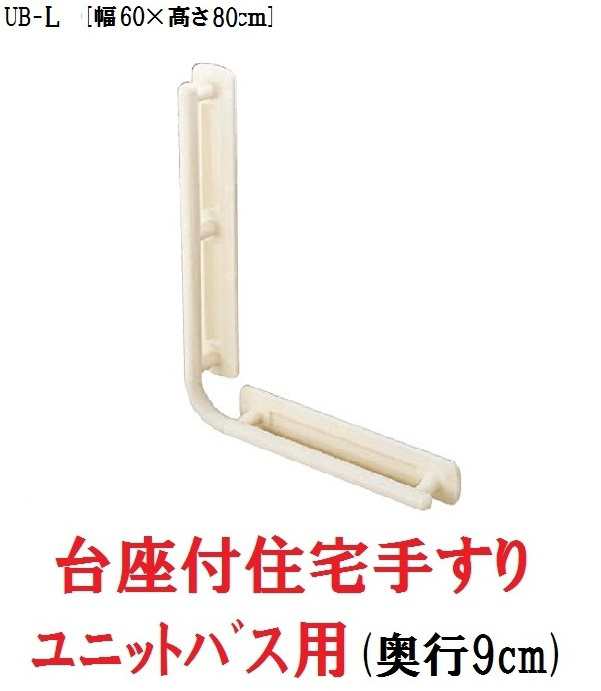 UB-L ［幅60×高さ80cm］

台座付住宅手すり

ユニットバス用(奥行9cm)